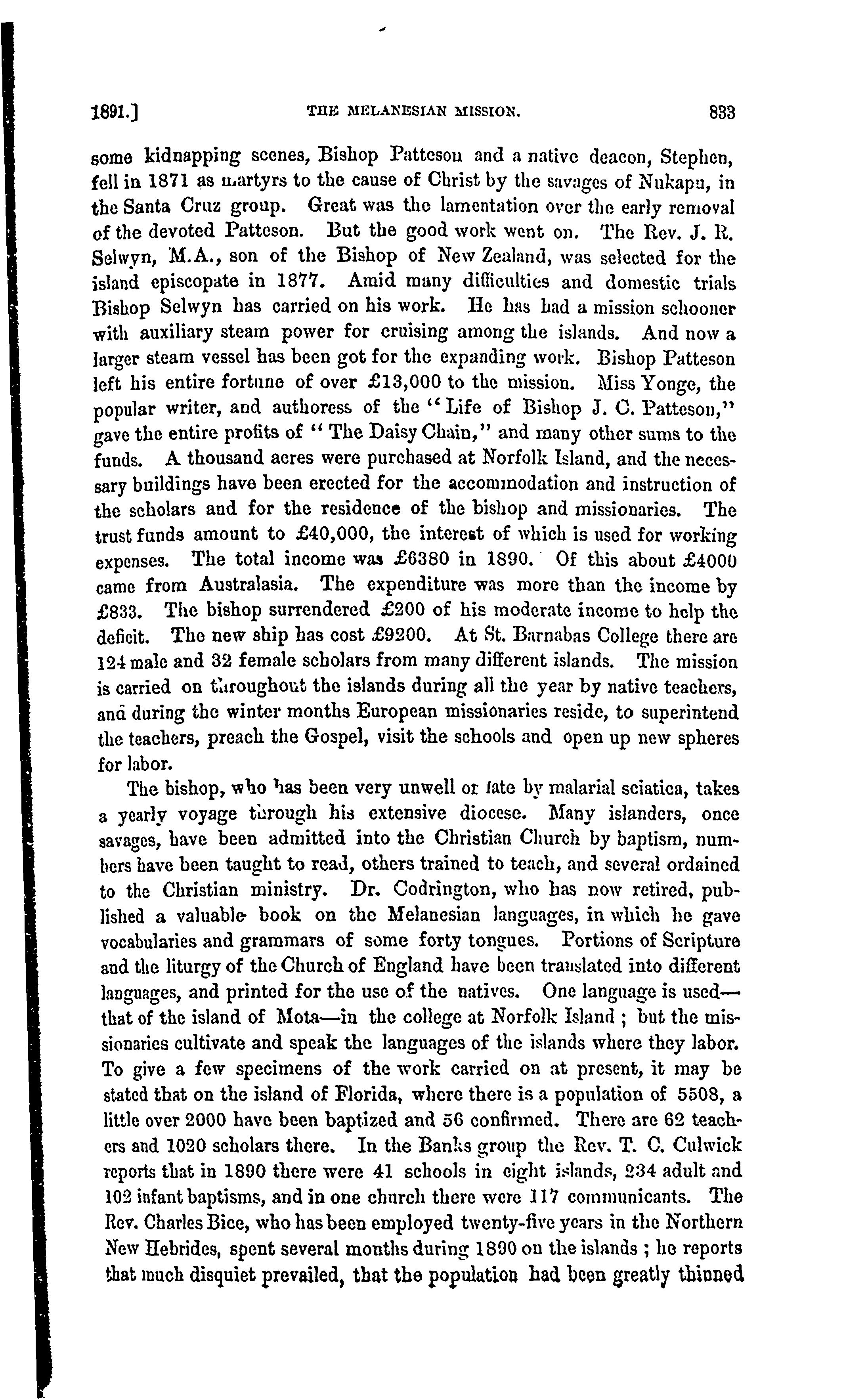 1891.] THE MELANESIAN MISSION. 833

some kidnapping scenes, Bishop Patteson and a native deacon, Stephen, fell in 1871 as martyrs to the cause of Christ by the savages of Nukapu, in the Santa Cruz group. Great was the lamentation over the early removal of the devoted Patteson. But the good work went on. The Rev. J. R. Selwyn, M.A., son of the Bishop of New Zealand, was selected for the island episcopate in 1877. Amid many difficulties and domestic trials Bishop Selwyn has carried on his work. He has had a mission schooner with auxiliary steam power for cruising among the islands. And now a larger steam vessel has been got for the expanding work. Bishop Patteson left his entire fortune of over £13,000 to the mission. Miss Yonge, the popular writer, and authoress of the "Life of Bishop J. C. Patteson," gave the entire profits of "The Daisy Chain," and many other sums to the funds. A thousand acres were purchased at Norfolk Island, and the necessary buildings have been erected for the accommodation and instruction of the scholars and for the residence of the bishop and missionaries. The trust funds amount to £40,000, the interest of which is used for working expenses. The total income was £6380 in 1890. Of this about £4000 came from Australasia. The expenditure was more than the income by £833. The bishop surrendered £200 of his moderate income to help the deficit. The new ship has cost £9200. At St. Barnabas College there are 124 male and 32 female scholars from many different islands. The mission is carried on throughout the islands during all the year by native teachers, and during the winter months European missionaries reside, to superintend the teachers, preach the Gospel, visit the schools and open up new spheres for labor.

The bishop, who has been very unwell of late by malarial sciatica, takes a yearly voyage through his extensive diocese. Many islanders, once savages, have been admitted into the Christian Church by baptism, numbers have been taught to read, others trained to teach, and several ordained to the Christian ministry. Dr. Codrington, who has now retired, published a valuable book on the Melanesian languages, in which he gave vocabularies and grammars of some forty tongues. Portions of Scripture and the liturgy of the Church of England have been translated into different languages, and printed for the use of the natives. One language is used—that of the island of Mota—in the college at Norfolk Island; but the missionaries cultivate and speak the languages of the islands where they labor. To give a few specimens of the work carried on at present, it may be stated that on the island of Florida, where there is a population of 5508, a little over 2000 have been baptized and 56 confirmed. There are 62 teachers and 1020 scholars there. In the Banks group the Rev. T. C. Culwick reports that in 1890 there were 41 schools in eight islands, 234 adult and 102 infant baptisms, and in one church there were 117 communicants. The Rev. Charles Bice, who has been employed twenty-five years in the Northern New Hebrides, spent several months during 1890 on the islands; he reports that much disquiet prevailed, that the population had been greatly thinned